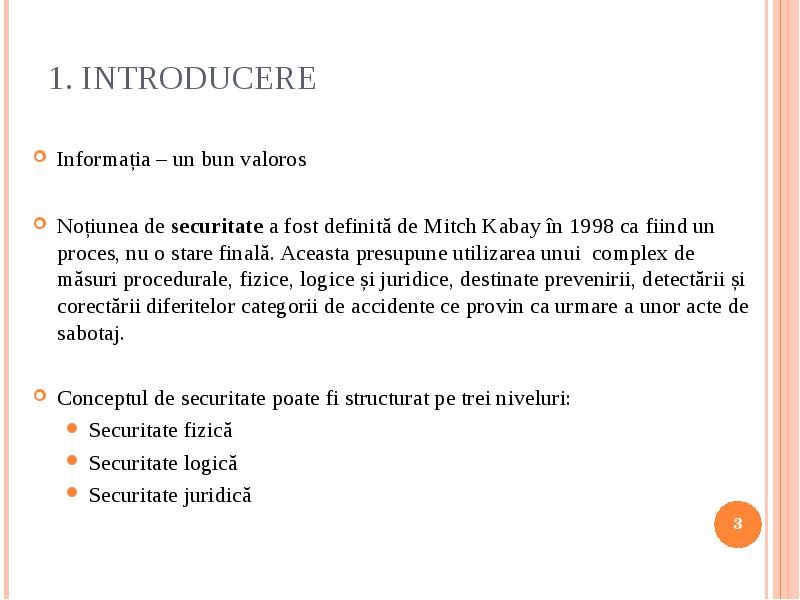 1. INTRODUCERE

Informația – un bun valoros

Noțiunea de securitate a fost definită de Mitch Kabay în 1998 ca fiind un proces, nu o stare finală. Aceasta presupune utilizarea unui complex de măsuri procedurale, fizice, logice și juridice, destinate prevenirii, detectării și corectării diferitelor categorii de accidente ce provin ca urmare a unor acte de sabotaj.

Conceptul de securitate poate fi structurat pe trei niveluri:

Securitate fizică

Securitate logică

Securitate juridică

3